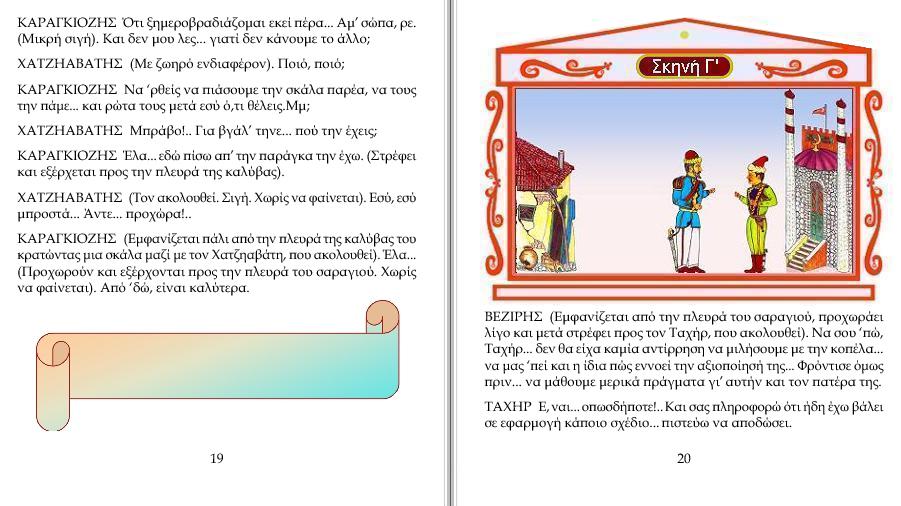 ΚΑΡΑΓΚΙΟΖΗΣ Ότι ξημεροβραδιάζομαι εκεί πέρα... Αμ' σώπα, ρε. (Μικρή σιγή). Και δεν μου λες... γιατί δεν κάνουμε το άλλο;

ΧΑΤΖΗΑΒΑΤΗΣ (Με ζωηρό ενδιαφέρον). Ποιό, ποιό;

ΚΑΡΑΓΚΙΟΖΗΣ Να 'ρθεις να πιάσουμε την σκάλα παρέα, να τους την πάμε... και ρώτα τους μετά εσύ ό,τι θέλεις.Μμ;

ΧΑΤΖΗΑΒΑΤΗΣ Μπράβο!.. Για βγάλ' τηνε... πού την έχεις;

ΚΑΡΑΓΚΙΟΖΗΣ Έλα... εδώ πίσω απ' την παράγκα την έχω. (Στρέφει και εξέρχεται προς την πλευρά της καλύβας).

ΧΑΤΖΗΑΒΑΤΗΣ (Τον ακολουθεί. Σιγή. Χωρίς να φαίνεται). Εσύ, εσύ μπροστά... Άντε... προχώρα!..

ΚΑΡΑΓΚΙΟΖΗΣ (Εμφανίζεται πάλι από την πλευρά της καλύβας του κρατώντας μια σκάλα μαζί με τον Χατζηαβάτη, που ακολουθεί). Έλα... (Προχωρούν και εξέρχονται προς την πλευρά του σαραγιού. Χωρίς να φαίνεται). Από 'δώ, είναι καλύτερα.

19

Σκηνή Γ'

ΒΕΖΙΡΗΣ (Εμφανίζεται από την πλευρά του σαραγιού, προχωράει λίγο και μετά στρέφει προς τον Ταχήρ, που ακολουθεί). Να σου 'πώ, Ταχήρ... δεν θα είχα καμία αντίρρηση να μιλήσουμε με την κοπέλα... να μας 'πεί και η ίδια πώς εννοεί την αξιοποίησή της... Φρόντισε όμως πριν... να μάθουμε μερικά πράγματα γι' αυτήν και τον πατέρα της.

ΤΑΧΗΡ Ε, ναι... οπωσδήποτε!.. Και σας πληροφορώ ότι ήδη έχω βάλει σε εφαρμογή κάποιο σχέδιο... πιστεύω να αποδώσει.

20